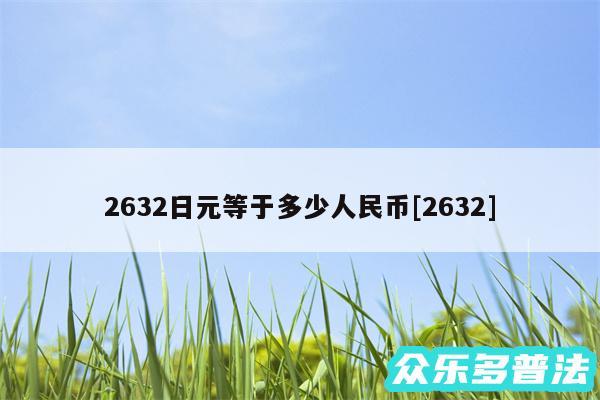 2632日元等于多少人民币[2632]

众乐多普法